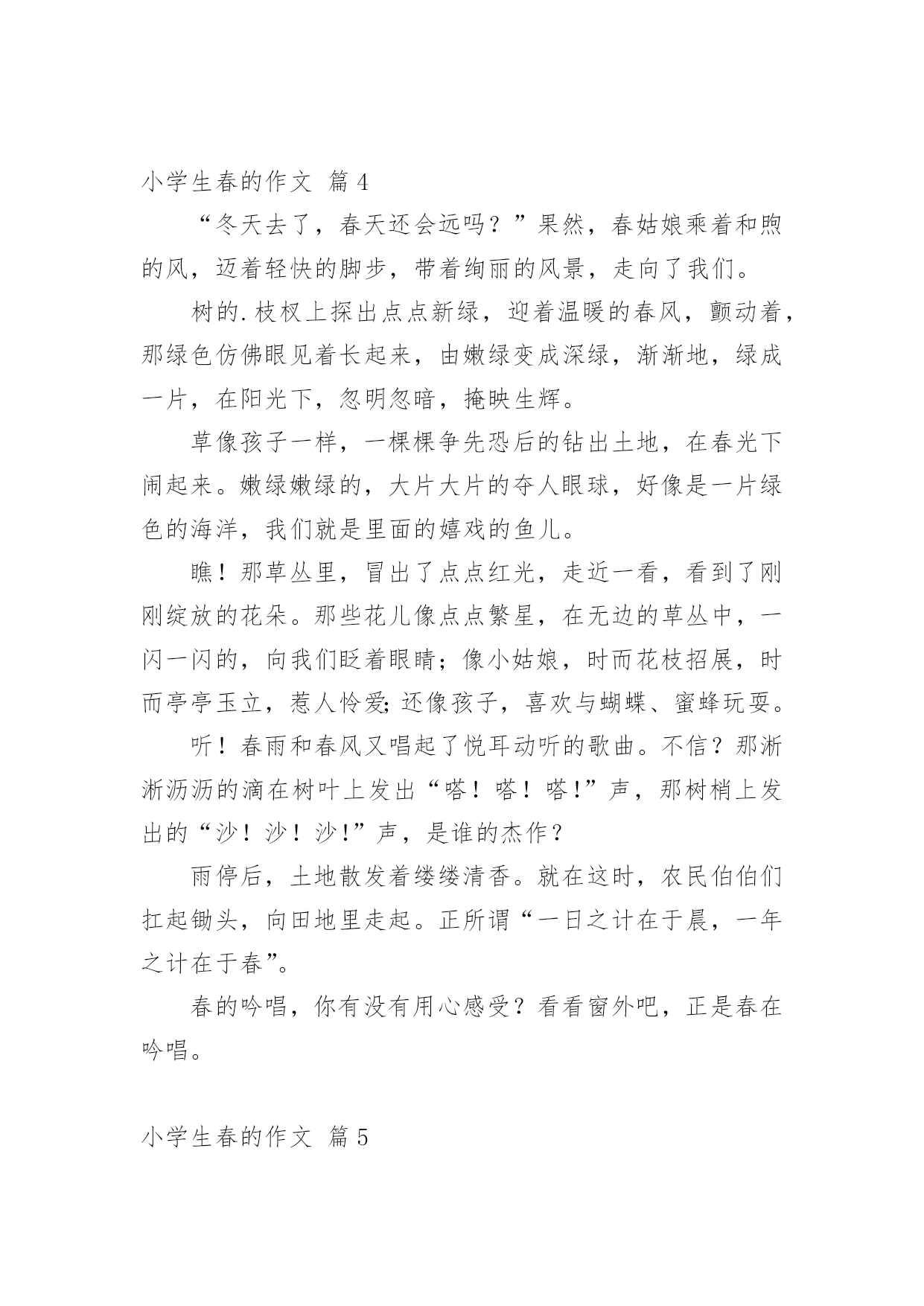 小学生春的作文 篇4

“冬天去了，春天还会远吗？”果然，春姑娘乘着和煦的风，迈着轻快的脚步，带着绚丽的风景，走向了我们。

树的.枝杈上探出点点新绿，迎着温暖的春风，颤动着，那绿色仿佛眼见着长起来，由嫩绿变成深绿，渐渐地，绿成一片，在阳光下，忽明忽暗，掩映生辉。

草像孩子一样，一棵棵争先恐后的钻出土地，在春光下闹起来。嫩绿嫩绿的，大片大片的夺人眼球，好像是一片绿色的海洋，我们就是里面的嬉戏的鱼儿。

瞧！那草丛里，冒出了点点红光，走近一看，看到了刚刚绽放的花朵。那些花儿像点点繁星，在无边的草丛中，一闪一闪的，向我们眨着眼睛；像小姑娘，时而花枝招展，时而亭亭玉立，惹人怜爱;还像孩子，喜欢与蝴蝶、蜜蜂玩耍。

听！春雨和春风又唱起了悦耳动听的歌曲。不信？那淅淅沥沥的滴在树叶上发出“嗒！嗒！嗒!”声，那树梢上发出的“沙！沙！沙!”声，是谁的杰作？

雨停后，土地散发着缕缕清香。就在这时，农民伯伯们扛起锄头，向田地里走起。正所谓“一日之计在于晨，一年之计在于春”。

春的吟唱，你有没有用心感受？看看窗外吧，正是春在吟唱。

小学生春的作文 篇5